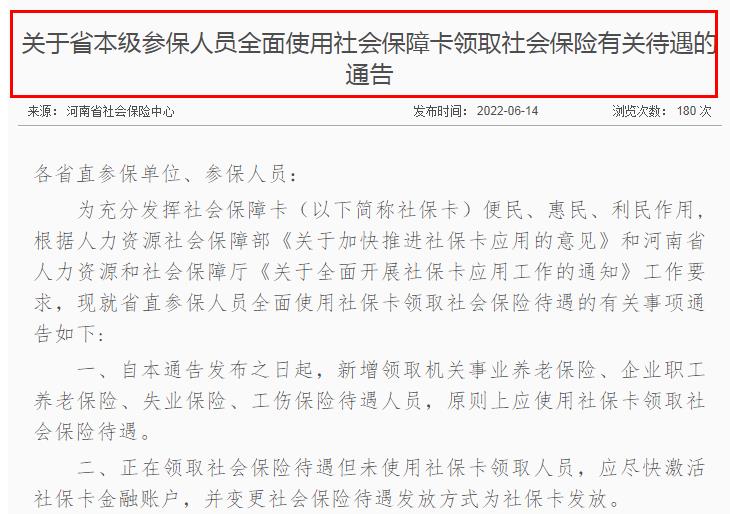 关于省本级参保人员全面使用社会保障卡领取社会保险有关待遇的通告

来源：河南省社会保险中心 发布时间：2022-06-14 浏览次数：180 次

各省直参保单位、参保人员：

为充分发挥社会保障卡（以下简称社保卡）便民、惠民、利民作用，根据人力资源社会保障部《关于加快推进社保卡应用的意见》和河南省人力资源和社会保障厅《关于全面开展社保卡应用工作的通知》工作要求，现就省直参保人员全面使用社保卡领取社会保险待遇的有关事项通告如下：

一、自本通告发布之日起，新增领取机关事业养老保险、企业职工养老保险、失业保险、工伤保险待遇人员，原则上应使用社保卡领取社会保险待遇。

二、正在领取社会保险待遇但未使用社保卡领取人员，应尽快激活社保卡金融账户，并变更社会保险待遇发放方式为社保卡发放。